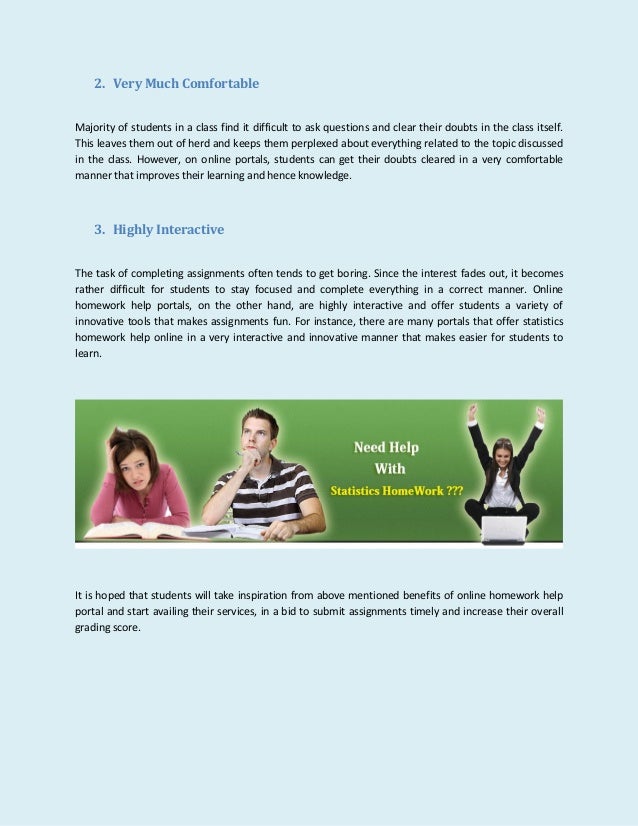 2. Very Much Comfortable

Majority of students in a class find it difficult to ask questions and clear their doubts in the class itself. This leaves them out of herd and keeps them perplexed about everything related to the topic discussed in the class. However, on online portals, students can get their doubts cleared in a very comfortable manner that improves their learning and hence knowledge.

3. Highly Interactive

The task of completing assignments often tends to get boring. Since the interest fades out, it becomes rather difficult for students to stay focused and complete everything in a correct manner. Online homework help portals, on the other hand, are highly interactive and offer students a variety of innovative tools that makes assignments fun. For instance, there are many portals that offer statistics homework help online in a very interactive and innovative manner that makes easier for students to learn.

Need Help With Statistics HomeWork ???

It is hoped that students will take inspiration from above mentioned benefits of online homework help portal and start availing their services, in a bid to submit assignments timely and increase their overall grading score.